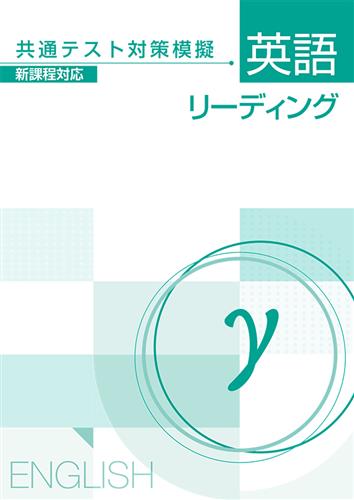 共通テスト対策模擬

新課程対応

英語

リーディング

γ

ENGLISH